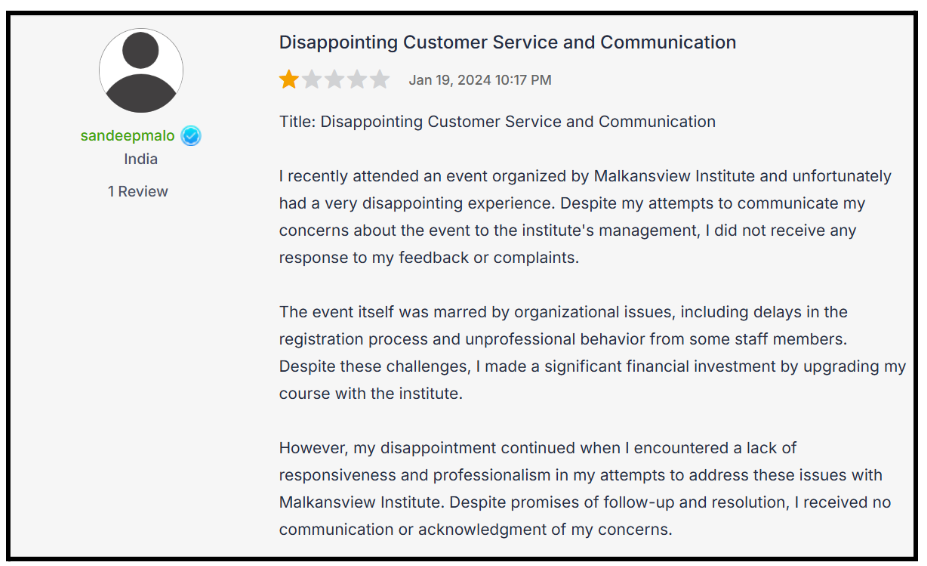 sandeepmalo
India
1 Review

Disappointing Customer Service and Communication

Jan 19, 2024 10:17 PM

Title: Disappointing Customer Service and Communication

I recently attended an event organized by Malkansview Institute and unfortunately had a very disappointing experience. Despite my attempts to communicate my concerns about the event to the institute's management, I did not receive any response to my feedback or complaints.

The event itself was marred by organizational issues, including delays in the registration process and unprofessional behavior from some staff members. Despite these challenges, I made a significant financial investment by upgrading my course with the institute.

However, my disappointment continued when I encountered a lack of responsiveness and professionalism in my attempts to address these issues with Malkansview Institute. Despite promises of follow-up and resolution, I received no communication or acknowledgment of my concerns.